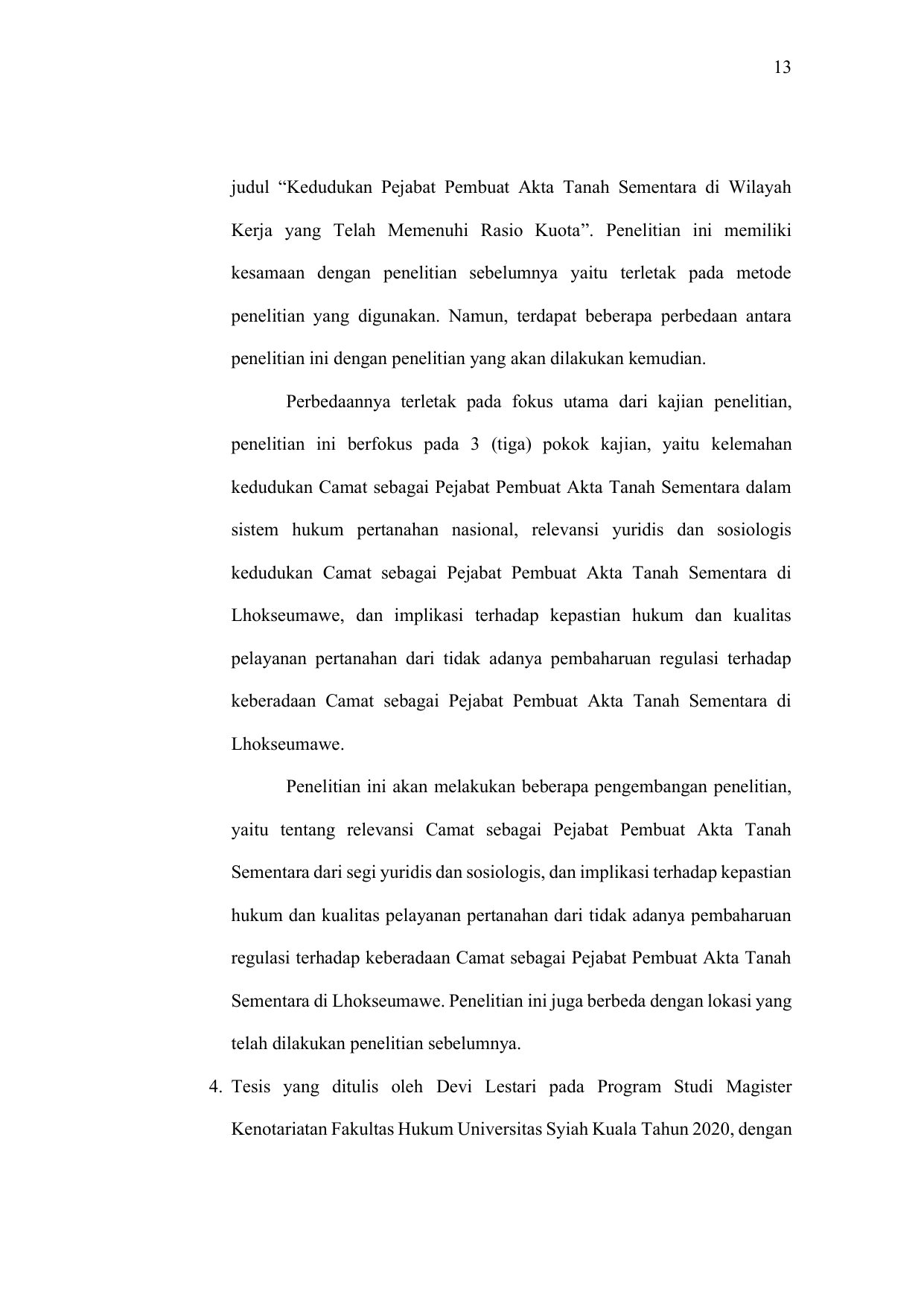 13

judul “Kedudukan Pejabat Pembuat Akta Tanah Sementara di Wilayah Kerja yang Telah Memenuhi Rasio Kuota”. Penelitian ini memiliki kesamaan dengan penelitian sebelumnya yaitu terletak pada metode penelitian yang digunakan. Namun, terdapat beberapa perbedaan antara penelitian ini dengan penelitian yang akan dilakukan kemudian.

Perbedaannya terletak pada fokus utama dari kajian penelitian, penelitian ini berfokus pada 3 (tiga) pokok kajian, yaitu kelemahan kedudukan Camat sebagai Pejabat Pembuat Akta Tanah Sementara dalam sistem hukum pertanahan nasional, relevansi yuridis dan sosiologis kedudukan Camat sebagai Pejabat Pembuat Akta Tanah Sementara di Lhokseumawe, dan implikasi terhadap kepastian hukum dan kualitas pelayanan pertanahan dari tidak adanya pembaharuan regulasi terhadap keberadaan Camat sebagai Pejabat Pembuat Akta Tanah Sementara di Lhokseumawe.

Penelitian ini akan melakukan beberapa pengembangan penelitian, yaitu tentang relevansi Camat sebagai Pejabat Pembuat Akta Tanah Sementara dari segi yuridis dan sosiologis, dan implikasi terhadap kepastian hukum dan kualitas pelayanan pertanahan dari tidak adanya pembaharuan regulasi terhadap keberadaan Camat sebagai Pejabat Pembuat Akta Tanah Sementara di Lhokseumawe. Penelitian ini juga berbeda dengan lokasi yang telah dilakukan penelitian sebelumnya.

4. Tesis yang ditulis oleh Devi Lestari pada Program Studi Magister Kenotariatan Fakultas Hukum Universitas Syiah Kuala Tahun 2020, dengan